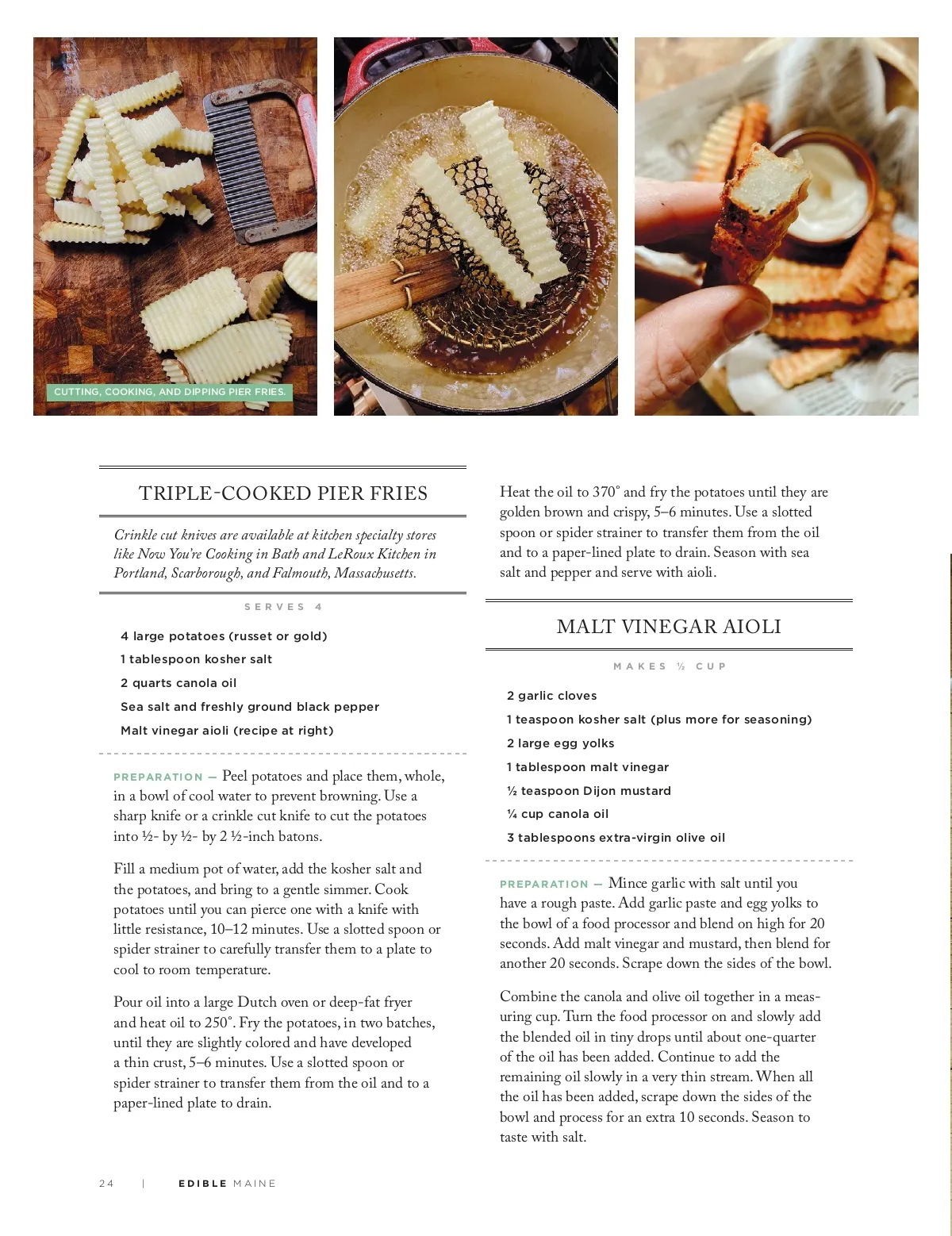 CUTTING, COOKING, AND DIPPING PIER FRIES.

TRIPLE-COOKED PIER FRIES

Crinkle cut knives are available at kitchen specialty stores like Now You're Cooking in Bath and LeRoux Kitchen in Portland, Scarborough, and Falmouth, Massachusetts.

SERVES 4

4 large potatoes (russet or gold)
1 tablespoon kosher salt
2 quarts canola oil
Sea salt and freshly ground black pepper
Malt vinegar aioli (recipe at right)

PREPARATION — Peel potatoes and place them, whole, in a bowl of cool water to prevent browning. Use a sharp knife or a crinkle cut knife to cut the potatoes into ½- by ½- by 2 ½-inch batons.

Fill a medium pot of water, add the kosher salt and the potatoes, and bring to a gentle simmer. Cook potatoes until you can pierce one with a knife with little resistance, 10–12 minutes. Use a slotted spoon or spider strainer to carefully transfer them to a plate to cool to room temperature.

Pour oil into a large Dutch oven or deep-fat fryer and heat oil to 250°. Fry the potatoes, in two batches, until they are slightly colored and have developed a thin crust, 5–6 minutes. Use a slotted spoon or spider strainer to transfer them from the oil and to a paper-lined plate to drain.

Heat the oil to 370° and fry the potatoes until they are golden brown and crispy, 5–6 minutes. Use a slotted spoon or spider strainer to transfer them from the oil and to a paper-lined plate to drain. Season with sea salt and pepper and serve with aioli.

MALT VINEGAR AIOLI

MAKES ½ CUP

2 garlic cloves
1 teaspoon kosher salt (plus more for seasoning)
2 large egg yolks
1 tablespoon malt vinegar
½ teaspoon Dijon mustard
¼ cup canola oil
3 tablespoons extra-virgin olive oil

PREPARATION — Mince garlic with salt until you have a rough paste. Add garlic paste and egg yolks to the bowl of a food processor and blend on high for 20 seconds. Add malt vinegar and mustard, then blend for another 20 seconds. Scrape down the sides of the bowl.

Combine the canola and olive oil together in a measuring cup. Turn the food processor on and slowly add the blended oil in tiny drops until about one-quarter of the oil has been added. Continue to add the remaining oil slowly in a very thin stream. When all the oil has been added, scrape down the sides of the bowl and process for an extra 10 seconds. Season to taste with salt.

24 | EDIBLE MAINE